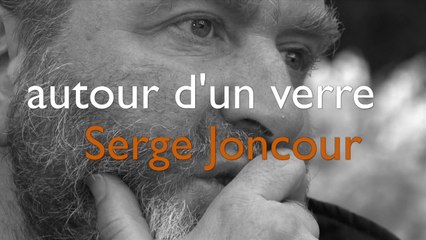 autour d'un verre
Serge Joncour